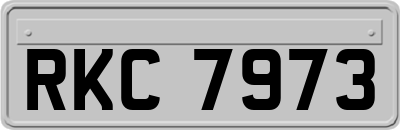 RKC 7973